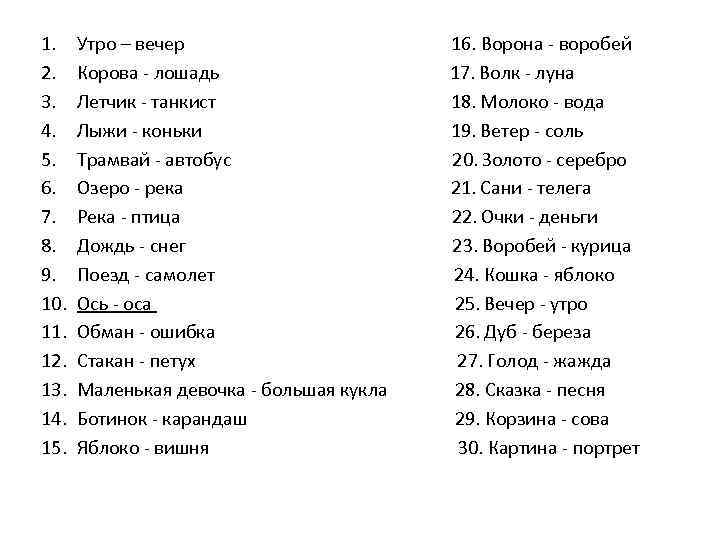 1. Утро – вечер
2. Корова - лошадь
3. Летчик - танкист
4. Лыжи - коньки
5. Трамвай - автобус
6. Озеро - река
7. Река - птица
8. Дождь - снег
9. Поезд - самолет
10. Ось - оса
11. Обман - ошибка
12. Стакан - петух
13. Маленькая девочка - большая кукла
14. Ботинок - карандаш
15. Яблоко - вишня

16. Ворона - воробей
17. Волк - луна
18. Молоко - вода
19. Ветер - соль
20. Золото - серебро
21. Сани - телега
22. Очки - деньги
23. Воробей - курица
24. Кошка - яблоко
25. Вечер - утро
26. Дуб - береза
27. Голод - жажда
28. Сказка - песня
29. Корзина - сова
30. Картина - портрет